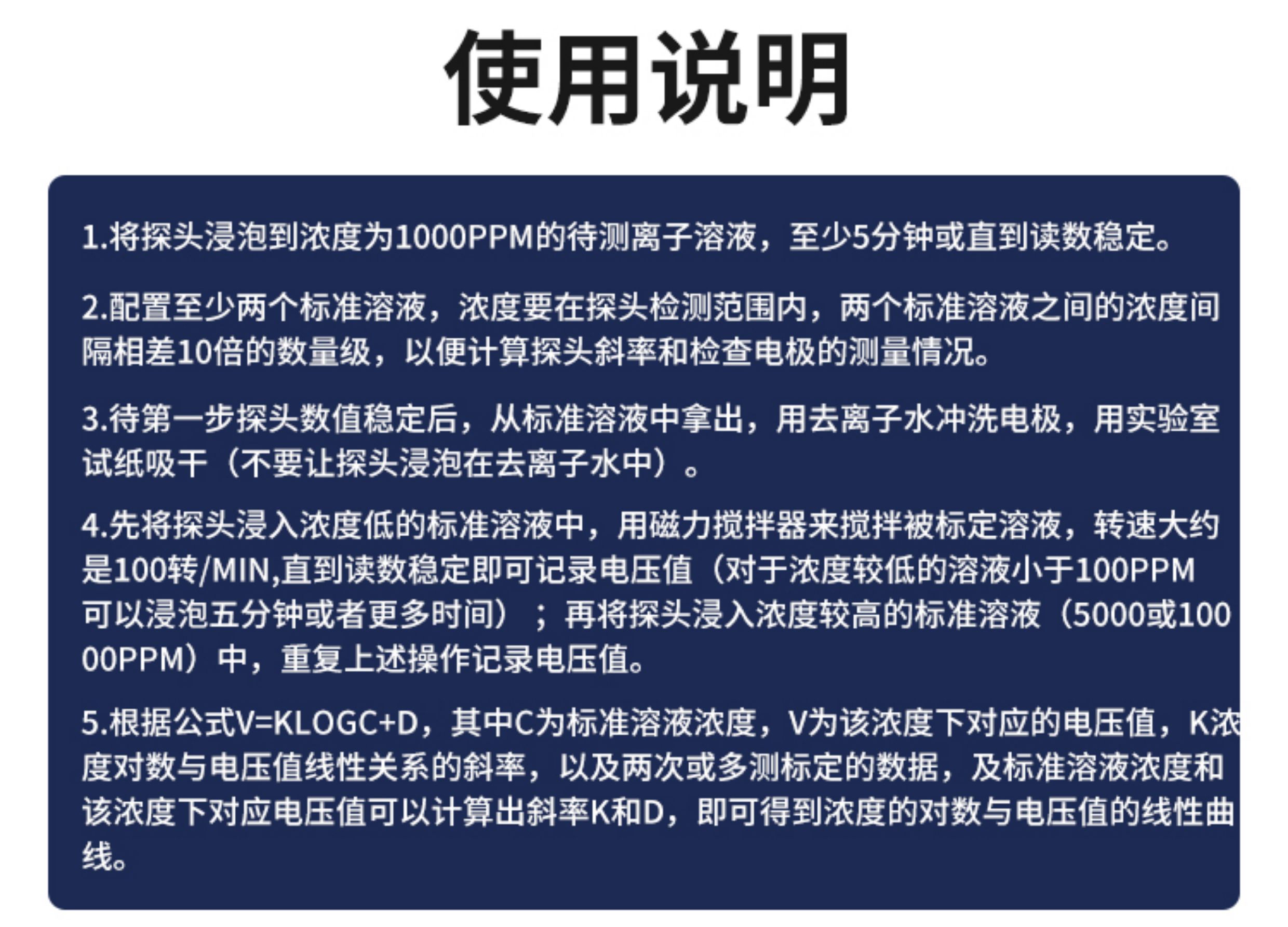 使用说明

1.将探头浸泡到浓度为1000PPM的待测离子溶液，至少5分钟或直到读数稳定。

2.配置至少两个标准溶液，浓度要在探头检测范围内，两个标准溶液之间的浓度间隔相差10倍的数量级，以便计算探头斜率和检查电极的测量情况。

3.待第一步探头数值稳定后，从标准溶液中拿出，用去离子水冲洗电极，用实验室试纸吸干（不要让探头浸泡在去离子水中）。

4.先将探头浸入浓度低的标准溶液中，用磁力搅拌器来搅拌被标定溶液，转速大约是100转/MIN,直到读数稳定即可记录电压值（对于浓度较低的溶液小于100PPM可以浸泡五分钟或者更多时间）；再将探头浸入浓度较高的标准溶液（5000或10000PPM）中，重复上述操作记录电压值。

5.根据公式V=KLOGC+D，其中C为标准溶液浓度，V为该浓度下对应的电压值，K浓度对数与电压值线性关系的斜率，以及两次或多测标定的数据，及标准溶液浓度和该浓度下对应电压值可以计算出斜率K和D，即可得到浓度的对数与电压值的线性曲线。